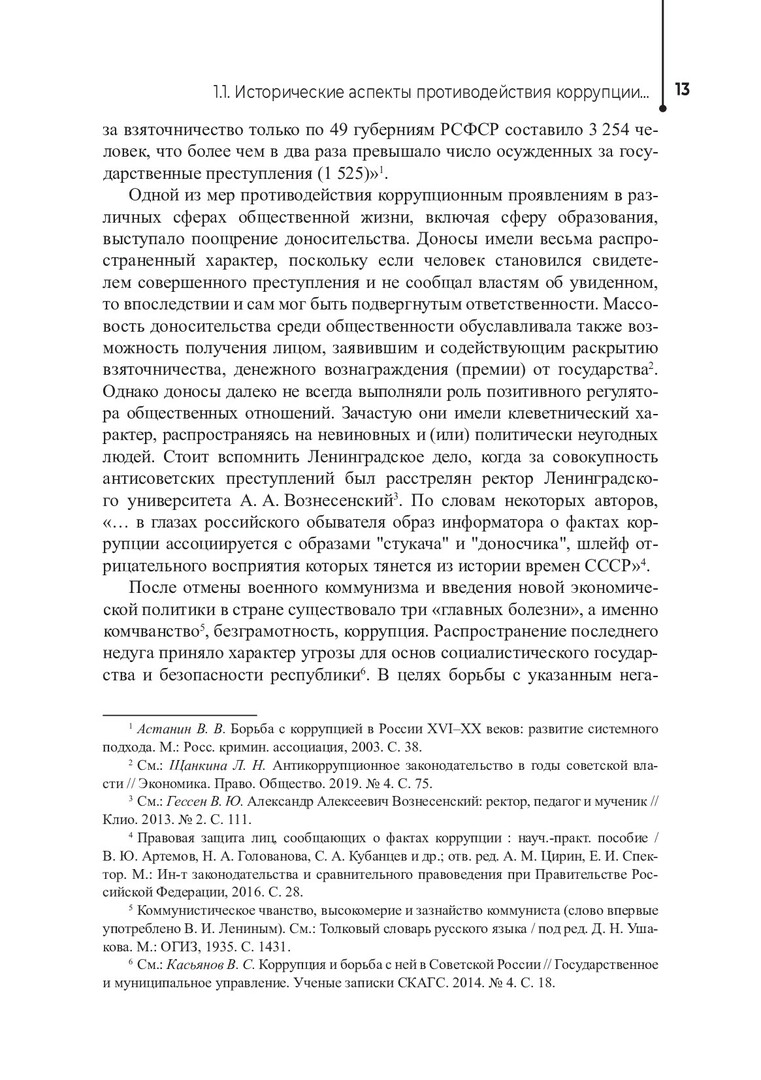 1.1. Исторические аспекты противодействия коррупции... 13

за взяточничество только по 49 губерниям РСФСР составило 3 254 человек, что более чем в два раза превышало число осужденных за государственные преступления (1 525)»$^1$.

Одной из мер противодействия коррупционным проявлениям в различных сферах общественной жизни, включая сферу образования, выступало поощрение доносительства. Доносы имели весьма распространенный характер, поскольку если человек становился свидетелем совершенного преступления и не сообщал властям об увиденном, то впоследствии и сам мог быть подвергнутым ответственности. Массовость доносительства среди общественности обуславливала также возможность получения лицом, заявившим и содействующим раскрытию взяточничества, денежного вознаграждения (премии) от государства$^2$. Однако доносы далеко не всегда выполняли роль позитивного регулятора общественных отношений. Зачастую они имели клеветнический характер, распространяясь на невиновных и (или) политически неугодных людей. Стоит вспомнить Ленинградское дело, когда за совокупность антисоветских преступлений был расстрелян ректор Ленинградского университета А. А. Вознесенский$^3$. По словам некоторых авторов, «… в глазах российского обывателя образ информатора о фактах коррупции ассоциируется с образами "стукача" и "доносчика", шлейф отрицательного восприятия которых тянется из истории времен СССР»$^4$.

После отмены военного коммунизма и введения новой экономической политики в стране существовало три «главных болезни», а именно комчванство$^5$, безграмотность, коррупция. Распространение последнего недуга приняло характер угрозы для основ социалистического государства и безопасности республики$^6$. В целях борьбы с указанным нега-

$^1$ Астанин В. В. Борьба с коррупцией в России XVI–XX веков: развитие системного подхода. М.: Росс. кримин. ассоциация, 2003. С. 38.

$^2$ См.: Щанкина Л. Н. Антикоррупционное законодательство в годы советской власти // Экономика. Право. Общество. 2019. № 4. С. 75.

$^3$ См.: Гессен В. Ю. Александр Алексеевич Вознесенский: ректор, педагог и мученик // Клио. 2013. № 2. С. 111.

$^4$ Правовая защита лиц, сообщающих о фактах коррупции : науч.-практ. пособие / В. Ю. Артемов, Н. А. Голованова, С. А. Кубанцев и др.; отв. ред. А. М. Цирин, Е. И. Спектор. М.: Ин-т законодательства и сравнительного правоведения при Правительстве Российской Федерации, 2016. С. 28.

$^5$ Коммунистическое чванство, высокомерие и зазнайство коммуниста (слово впервые употреблено В. И. Лениным). См.: Толковый словарь русского языка / под ред. Д. Н. Ушакова. М.: ОГИЗ, 1935. С. 1431.

$^6$ См.: Касьянов В. С. Коррупция и борьба с ней в Советской России // Государственное и муниципальное управление. Ученые записки СКАГС. 2014. № 4. С. 18.